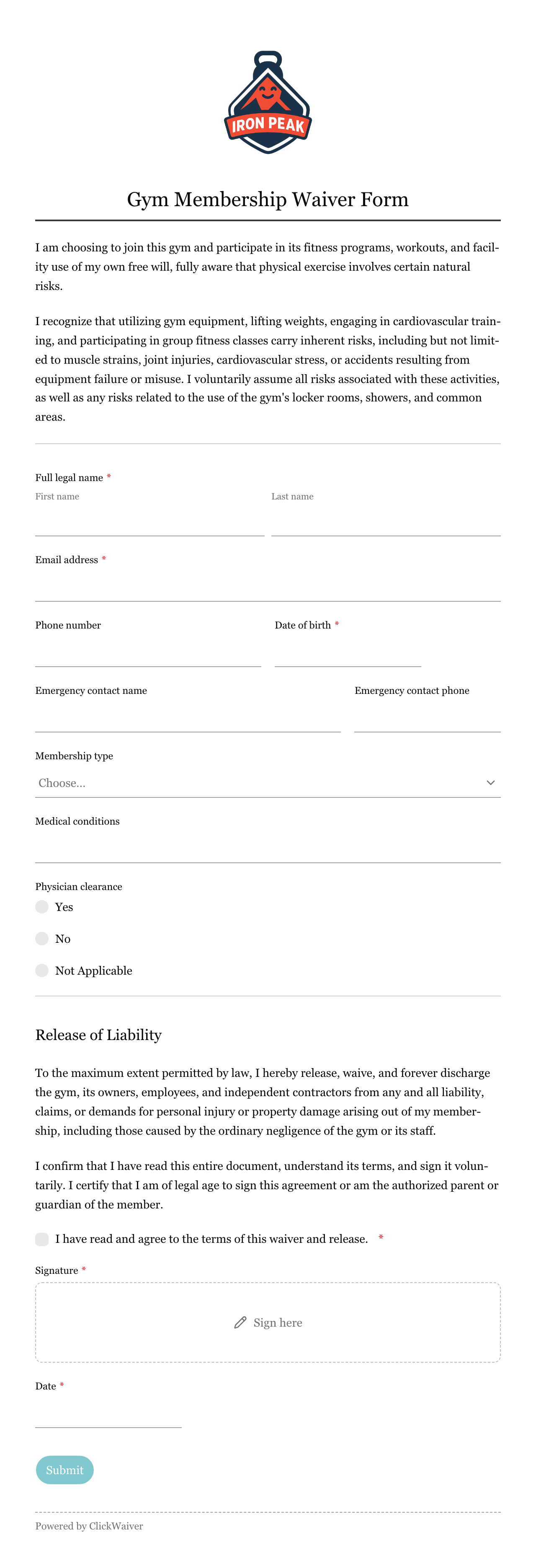 IRON PEAK

Gym Membership Waiver Form

I am choosing to join this gym and participate in its fitness programs, workouts, and facility use of my own free will, fully aware that physical exercise involves certain natural risks.

I recognize that utilizing gym equipment, lifting weights, engaging in cardiovascular training, and participating in group fitness classes carry inherent risks, including but not limited to muscle strains, joint injuries, cardiovascular stress, or accidents resulting from equipment failure or misuse. I voluntarily assume all risks associated with these activities, as well as any risks related to the use of the gym's locker rooms, showers, and common areas.

Full legal name *
First name
Last name

Email address *

Phone number
Date of birth *

Emergency contact name
Emergency contact phone

Membership type
Choose...

Medical conditions

Physician clearance
Yes
No
Not Applicable

Release of Liability

To the maximum extent permitted by law, I hereby release, waive, and forever discharge the gym, its owners, employees, and independent contractors from any and all liability, claims, or demands for personal injury or property damage arising out of my membership, including those caused by the ordinary negligence of the gym or its staff.

I confirm that I have read this entire document, understand its terms, and sign it voluntarily. I certify that I am of legal age to sign this agreement or am the authorized parent or guardian of the member.

I have read and agree to the terms of this waiver and release. *

Signature *
Sign here

Date *

Submit

Powered by ClickWaiver